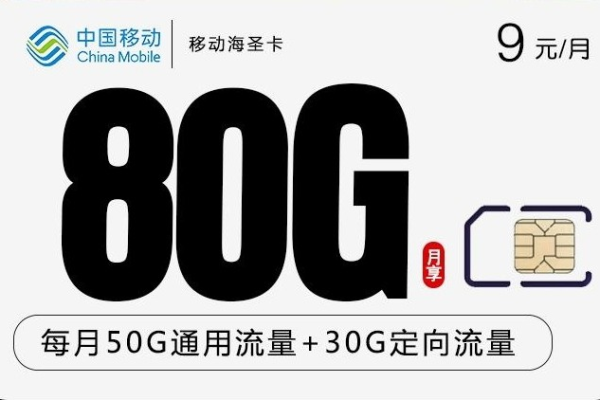 中国移动 China Mobile

移动海圣卡

9 元/月

80G

月享

每月50G通用流量+30G定向流量